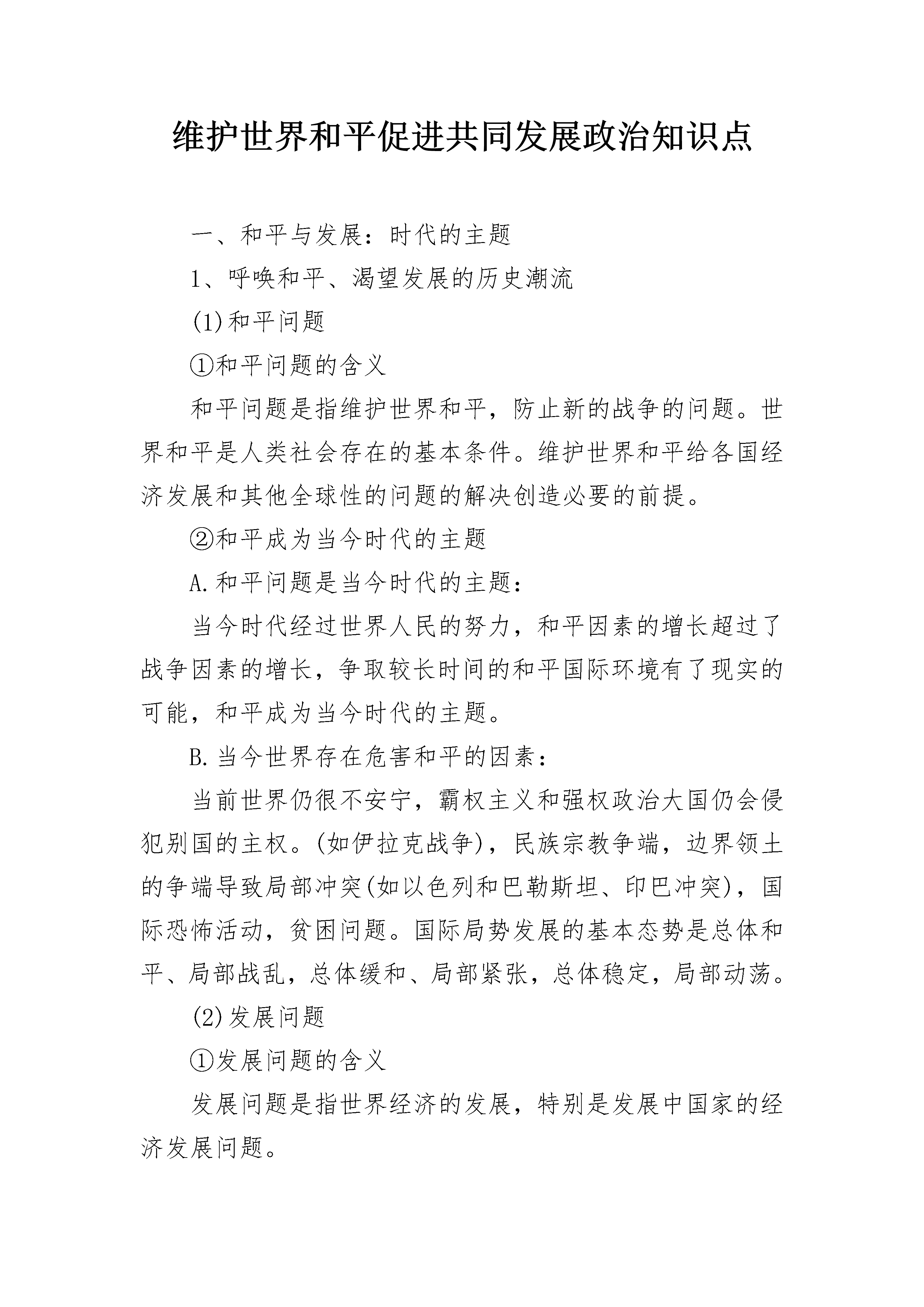 维护世界和平促进共同发展政治知识点

一、和平与发展：时代的主题

1、呼唤和平、渴望发展的历史潮流

(1)和平问题

①和平问题的含义

和平问题是指维护世界和平，防止新的战争的问题。世界和平是人类社会存在的基本条件。维护世界和平给各国经济发展和其他全球性的问题的解决创造必要的前提。

②和平成为当今时代的主题

A.和平问题是当今时代的主题：

当今时代经过世界人民的努力，和平因素的增长超过了战争因素的增长，争取较长时间的和平国际环境有了现实的可能，和平成为当今时代的主题。

B.当今世界存在危害和平的因素：

当前世界仍很不安宁，霸权主义和强权政治大国仍会侵犯别国的主权。(如伊拉克战争)，民族宗教争端，边界领土的争端导致局部冲突(如以色列和巴勒斯坦、印巴冲突)，国际恐怖活动，贫困问题。国际局势发展的基本态势是总体和平、局部战乱，总体缓和、局部紧张，总体稳定，局部动荡。

(2)发展问题

①发展问题的含义

发展问题是指世界经济的发展，特别是发展中国家的经济发展问题。